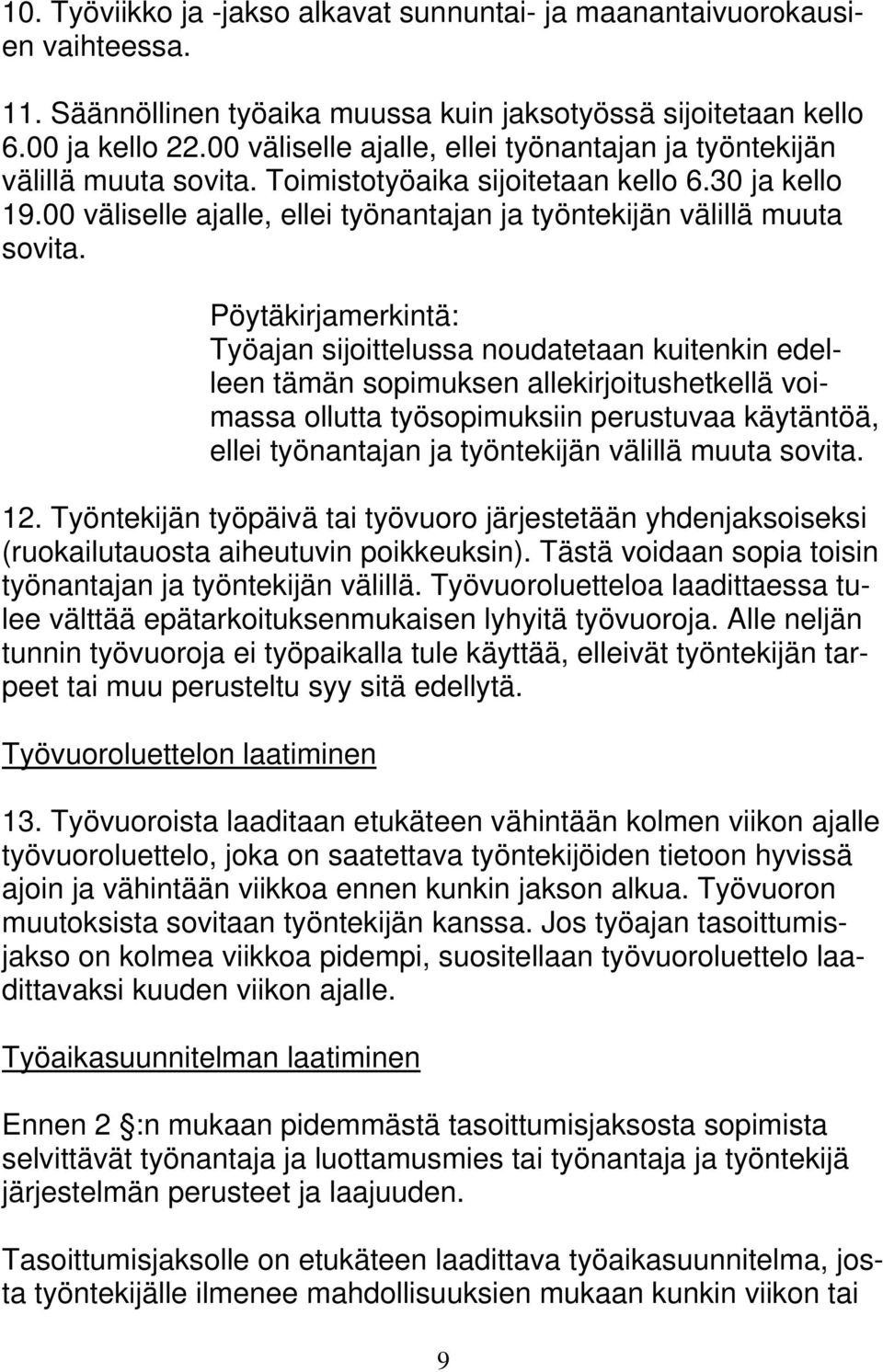 10. Työviikko ja -jakso alkavat sunnuntai- ja maanantaivuorokausien vaihteessa.

11. Säännöllinen työaika muussa kuin jaksotyössä sijoitetaan kello 6.00 ja kello 22.00 väliselle ajalle, ellei työnantajan ja työntekijän välillä muuta sovita. Toimistotyöaika sijoitetaan kello 6.30 ja kello 19.00 väliselle ajalle, ellei työnantajan ja työntekijän välillä muuta sovita.

Pöytäkirjamerkintä:
Työajan sijoittelussa noudatetaan kuitenkin edelleen tämän sopimuksen allekirjoitushetkellä voimassa ollutta työsopimuksiin perustuvaa käytäntöä, ellei työnantajan ja työntekijän välillä muuta sovita.

12. Työntekijän työpäivä tai työvuoro järjestetään yhdenjaksoiseksi (ruokailutauosta aiheutuvin poikkeuksin). Tästä voidaan sopia toisin työnantajan ja työntekijän välillä. Työvuoroluetteloa laadittaessa tulee välttää epätarkoituksenmukaisen lyhyitä työvuoroja. Alle neljän tunnin työvuoroja ei työpaikalla tule käyttää, elleivät työntekijän tarpeet tai muu perusteltu syy sitä edellytä.

Työvuoroluettelon laatiminen

13. Työvuoroista laaditaan etukäteen vähintään kolmen viikon ajalle työvuoroluettelo, joka on saatettava työntekijöiden tietoon hyvissä ajoin ja vähintään viikkoa ennen kunkin jakson alkua. Työvuoron muutoksista sovitaan työntekijän kanssa. Jos työajan tasoittumisjakso on kolmea viikkoa pidempi, suositellaan työvuoroluettelo laadittavaksi kuuden viikon ajalle.

Työaikasuunnitelman laatiminen

Ennen 2 :n mukaan pidemmästä tasoittumisjaksosta sopimista selvittävät työnantaja ja luottamusmies tai työnantaja ja työntekijä järjestelmän perusteet ja laajuuden.

Tasoittumisjaksolle on etukäteen laadittava työaikasuunnitelma, josta työntekijälle ilmenee mahdollisuuksien mukaan kunkin viikon tai

9